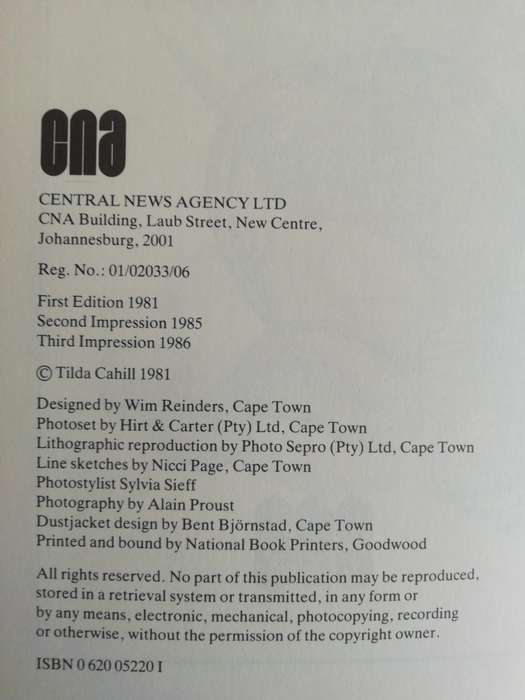 cna

CENTRAL NEWS AGENCY LTD
CNA Building, Laub Street, New Centre, Johannesburg, 2001

Reg. No.: 01/02033/06

First Edition 1981
Second Impression 1985
Third Impression 1986

© Tilda Cahill 1981

Designed by Wim Reinders, Cape Town
Photoset by Hirt & Carter (Pty) Ltd, Cape Town
Lithographic reproduction by Photo Sepro (Pty) Ltd, Cape Town
Line sketches by Nicci Page, Cape Town
Photostylist Sylvia Sieff
Photography by Alain Proust
Dustjacket design by Bent Björnstad, Cape Town
Printed and bound by National Book Printers, Goodwood

All rights reserved. No part of this publication may be reproduced, stored in a retrieval system or transmitted, in any form or by any means, electronic, mechanical, photocopying, recording or otherwise, without the permission of the copyright owner.

ISBN 0 620 05220 I